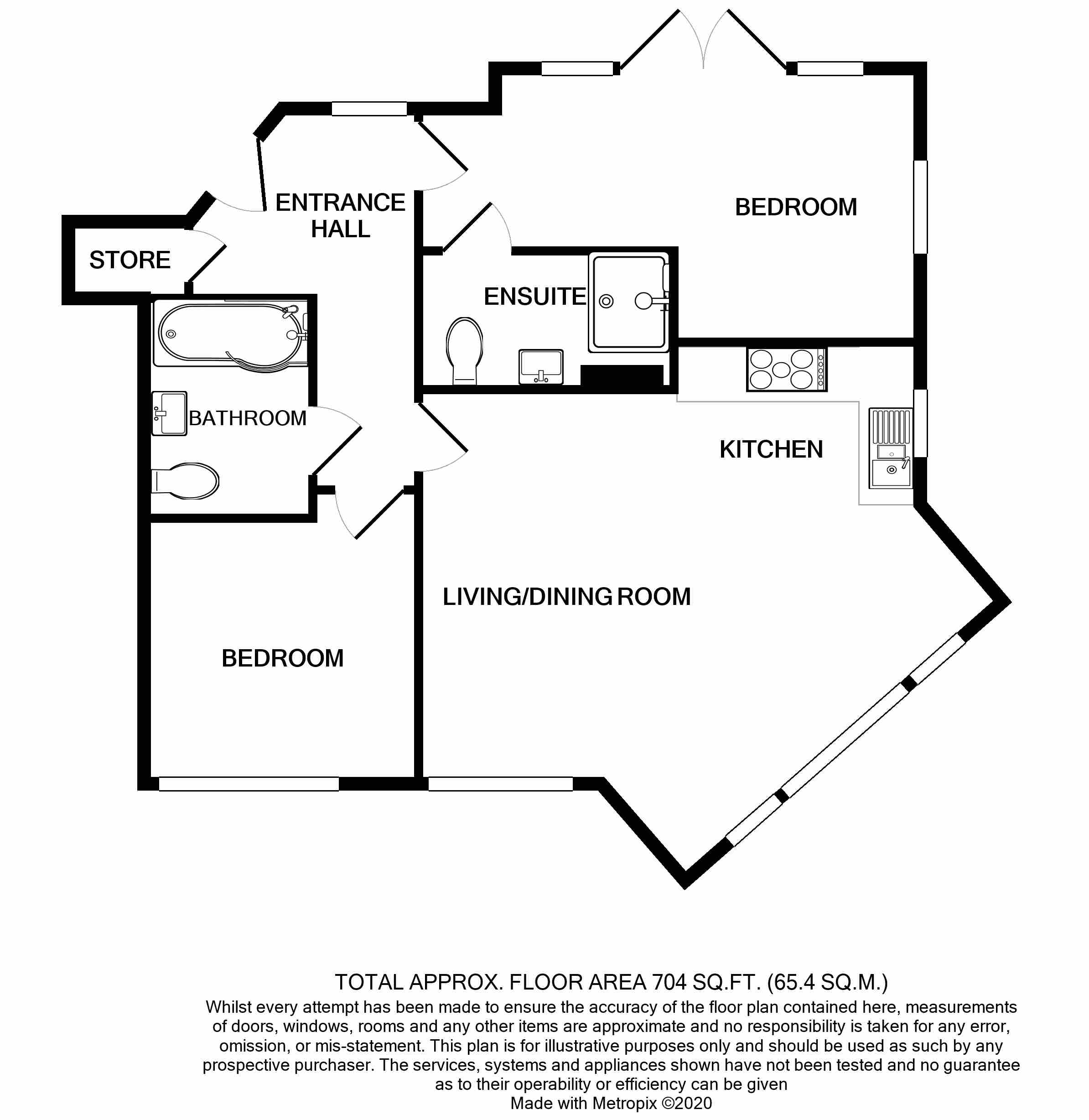 ENTRANCE HALL

BEDROOM

STORE

ENSUITE

BATHROOM

KITCHEN

LIVING/DINING ROOM

BEDROOM

TOTAL APPROX. FLOOR AREA 704 SQ.FT. (65.4 SQ.M.)
Whilst every attempt has been made to ensure the accuracy of the floor plan contained here, measurements of doors, windows, rooms and any other items are approximate and no responsibility is taken for any error, omission, or mis-statement. This plan is for illustrative purposes only and should be used as such by any prospective purchaser. The services, systems and appliances shown have not been tested and no guarantee as to their operability or efficiency can be given
Made with Metropix ©2020